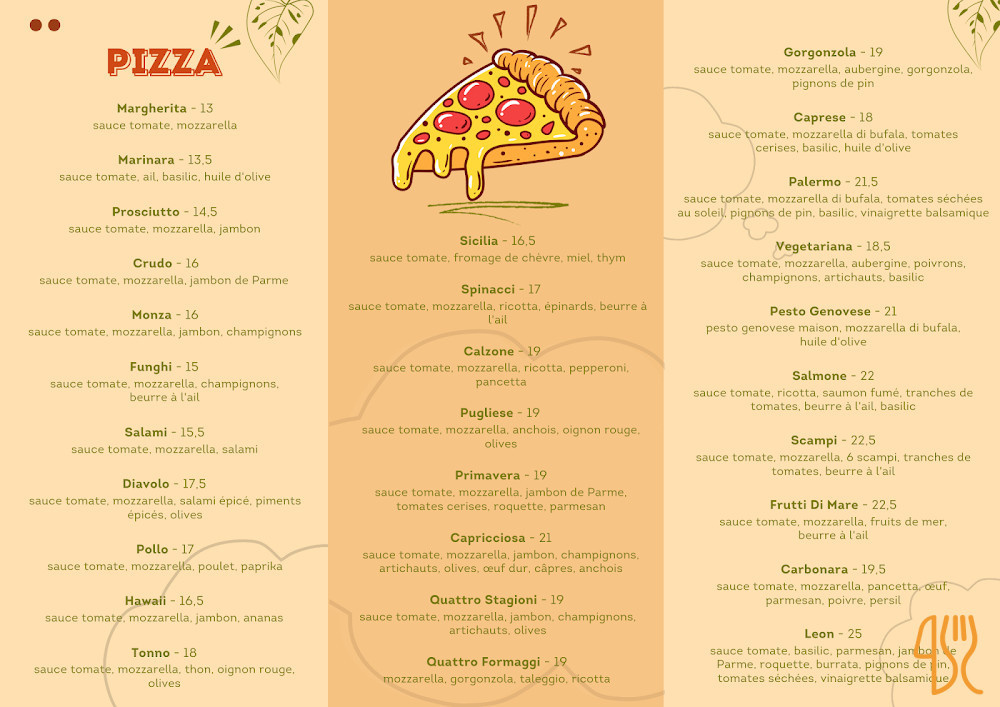 PIZZA

Margherita - 13
sauce tomate, mozzarella

Marinara - 13,5
sauce tomate, ail, basilic, huile d'olive

Prosciutto - 14,5
sauce tomate, mozzarella, jambon

Crudo - 16
sauce tomate, mozzarella, jambon de Parme

Monza - 16
sauce tomate, mozzarella, jambon, champignons

Funghi - 15
sauce tomate, mozzarella, champignons, beurre à l'ail

Salami - 15,5
sauce tomate, mozzarella, salami

Diavolo - 17,5
sauce tomate, mozzarella, salami épicé, piments épicés, olives

Pollo - 17
sauce tomate, mozzarella, poulet, paprika

Hawaii - 16,5
sauce tomate, mozzarella, jambon, ananas

Tonno - 18
sauce tomate, mozzarella, thon, oignon rouge, olives

Sicilia - 16,5
sauce tomate, fromage de chèvre, miel, thym

Spinacci - 17
sauce tomate, mozzarella, ricotta, épinards, beurre à l'ail

Calzone - 19
sauce tomate, mozzarella, ricotta, pepperoni, pancetta

Pugliese - 19
sauce tomate, mozzarella, anchois, oignon rouge, olives

Primavera - 19
sauce tomate, mozzarella, jambon de Parme, tomates cerises, roquette, parmesan

Capricciosa - 21
sauce tomate, mozzarella, jambon, champignons, artichauts, olives, œuf dur, câpres, anchois

Quattro Stagioni - 19
sauce tomate, mozzarella, jambon, champignons, artichauts, olives

Quattro Formaggi - 19
mozzarella, gorgonzola, taleggio, ricotta

Gorgonzola - 19
sauce tomate, mozzarella, aubergine, gorgonzola, pignons de pin

Caprese - 18
sauce tomate, mozzarella di bufala, tomates cerises, basilic, huile d'olive

Palermo - 21,5
sauce tomate, mozzarella di bufala, tomates séchées au soleil, pignons de pin, basilic, vinaigrette balsamique

Vegetariana - 18,5
sauce tomate, mozzarella, aubergine, poivrons, champignons, artichauts, basilic

Pesto Genovese - 21
pesto genovese maison, mozzarella di bufala, huile d'olive

Salmone - 22
sauce tomate, ricotta, saumon fumé, tranches de tomates, beurre à l'ail, basilic

Scampi - 22,5
sauce tomate, mozzarella, 6 scampi, tranches de tomates, beurre à l'ail

Frutti Di Mare - 22,5
sauce tomate, mozzarella, fruits de mer, beurre à l'ail

Carbonara - 19,5
sauce tomate, mozzarella, pancetta, œuf, parmesan, poivre, persil

Leon - 25
sauce tomate, basilic, parmesan, jambon de Parme, roquette, burrata, pignons de pin, tomates séchées, vinaigrette balsamique